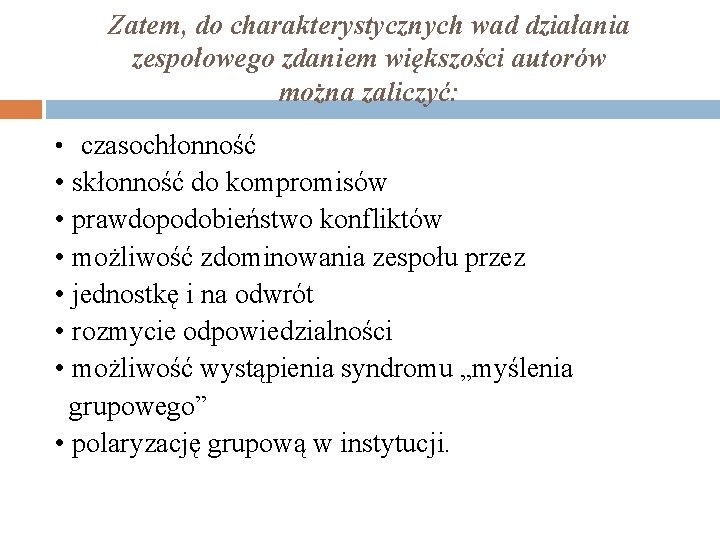 Zatem, do charakterystycznych wad działania zespołowego zdaniem większości autorów można zaliczyć:

• czasochłonność
• skłonność do kompromisów
• prawdopodobieństwo konfliktów
• możliwość zdominowania zespołu przez
• jednostkę i na odwrót
• rozmycie odpowiedzialności
• możliwość wystąpienia syndromu „myślenia grupowego”
• polaryzację grupową w instytucji.